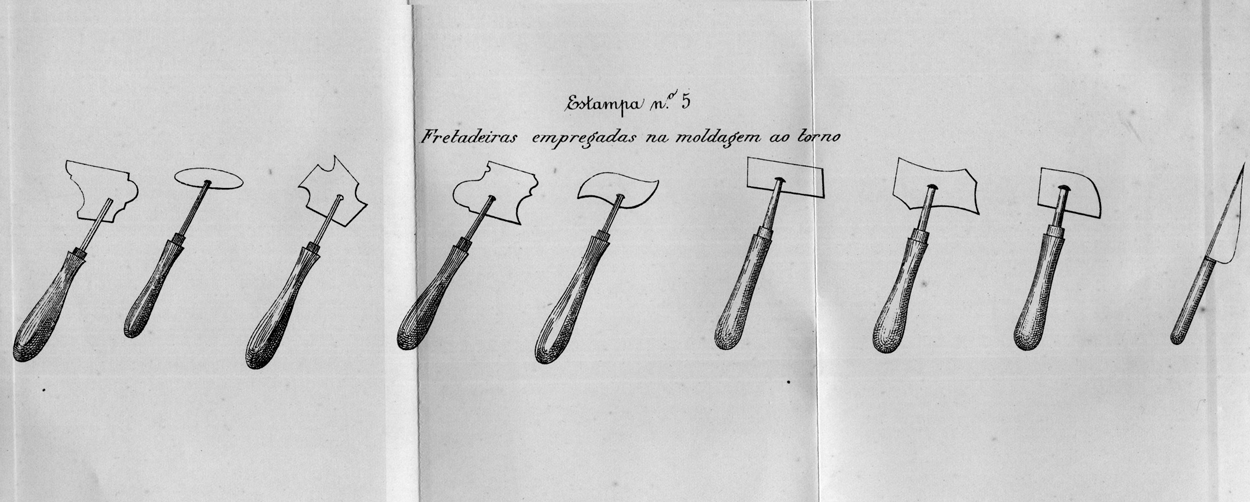 Estampa n.º 5

Fretadeiras empregadas na moldagem ao torno